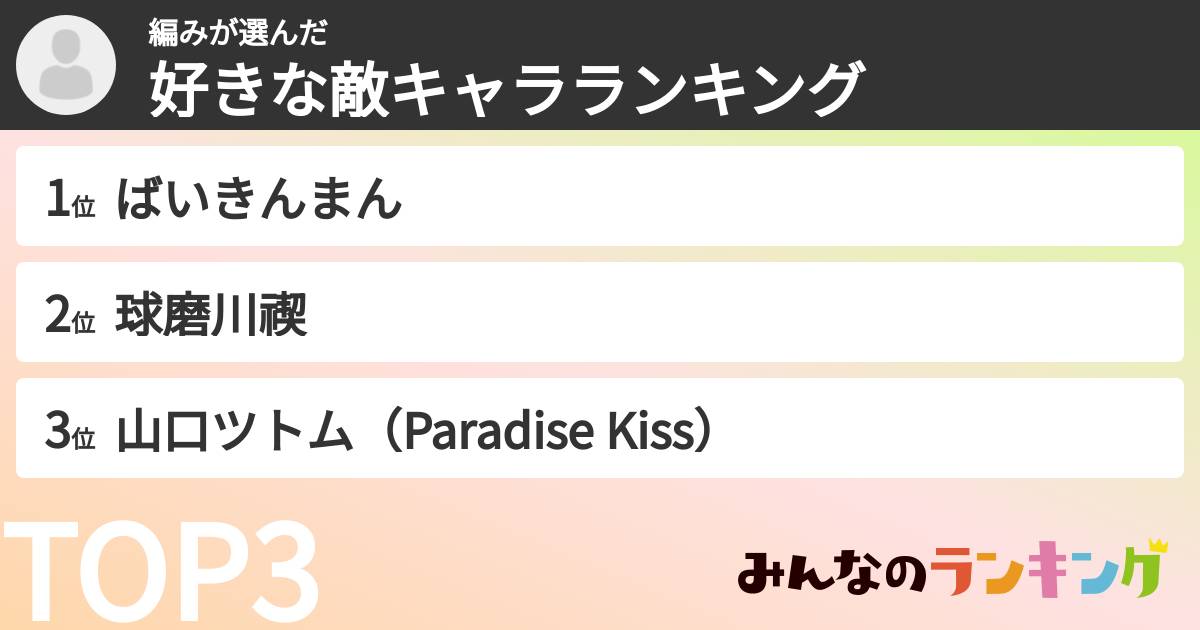 編みが選んだ
好きな敵キャラランキング

1位 ばいきんまん

2位 球磨川禊

3位 山口ツトム（Paradise Kiss）

TOP3

みんなのランキング